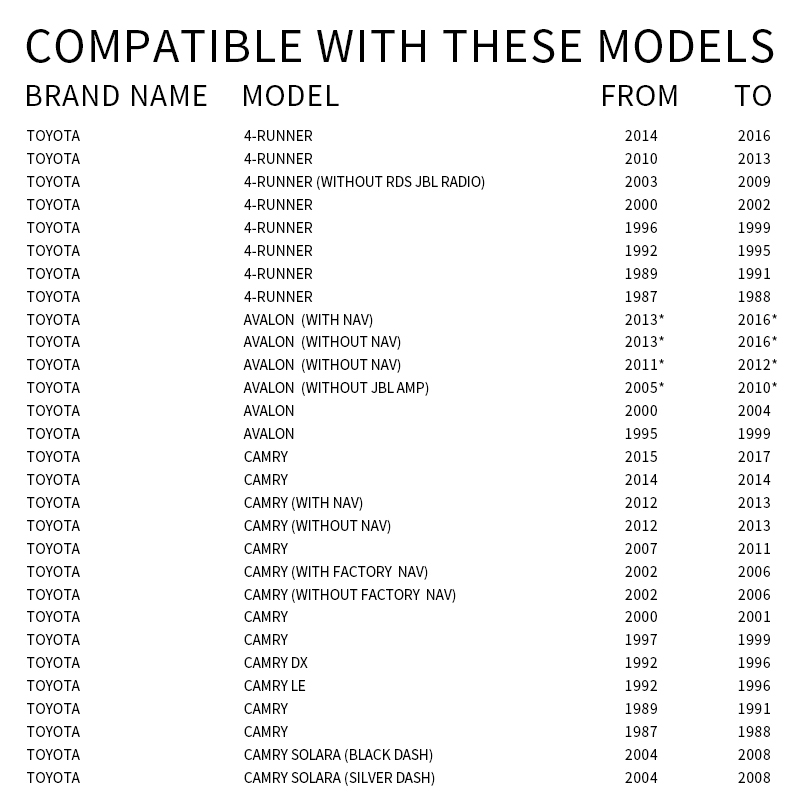 COMPATIBLE WITH THESE MODELS

| BRAND NAME | MODEL | FROM | TO |
|---|---|---|---|
| TOYOTA | 4-RUNNER | 2014 | 2016 |
| TOYOTA | 4-RUNNER | 2010 | 2013 |
| TOYOTA | 4-RUNNER (WITHOUT RDS JBL RADIO) | 2003 | 2009 |
| TOYOTA | 4-RUNNER | 2000 | 2002 |
| TOYOTA | 4-RUNNER | 1996 | 1999 |
| TOYOTA | 4-RUNNER | 1992 | 1995 |
| TOYOTA | 4-RUNNER | 1989 | 1991 |
| TOYOTA | 4-RUNNER | 1987 | 1988 |
| TOYOTA | AVALON (WITH NAV) | 2013* | 2016* |
| TOYOTA | AVALON (WITHOUT NAV) | 2013* | 2016* |
| TOYOTA | AVALON (WITHOUT NAV) | 2011* | 2012* |
| TOYOTA | AVALON (WITHOUT JBL AMP) | 2005* | 2010* |
| TOYOTA | AVALON | 2000 | 2004 |
| TOYOTA | AVALON | 1995 | 1999 |
| TOYOTA | CAMRY | 2015 | 2017 |
| TOYOTA | CAMRY | 2014 | 2014 |
| TOYOTA | CAMRY (WITH NAV) | 2012 | 2013 |
| TOYOTA | CAMRY (WITHOUT NAV) | 2012 | 2013 |
| TOYOTA | CAMRY | 2007 | 2011 |
| TOYOTA | CAMRY (WITH FACTORY NAV) | 2002 | 2006 |
| TOYOTA | CAMRY (WITHOUT FACTORY NAV) | 2002 | 2006 |
| TOYOTA | CAMRY | 2000 | 2001 |
| TOYOTA | CAMRY | 1997 | 1999 |
| TOYOTA | CAMRY DX | 1992 | 1996 |
| TOYOTA | CAMRY LE | 1992 | 1996 |
| TOYOTA | CAMRY | 1989 | 1991 |
| TOYOTA | CAMRY | 1987 | 1988 |
| TOYOTA | CAMRY SOLARA (BLACK DASH) | 2004 | 2008 |
| TOYOTA | CAMRY SOLARA (SILVER DASH) | 2004 | 2008 |